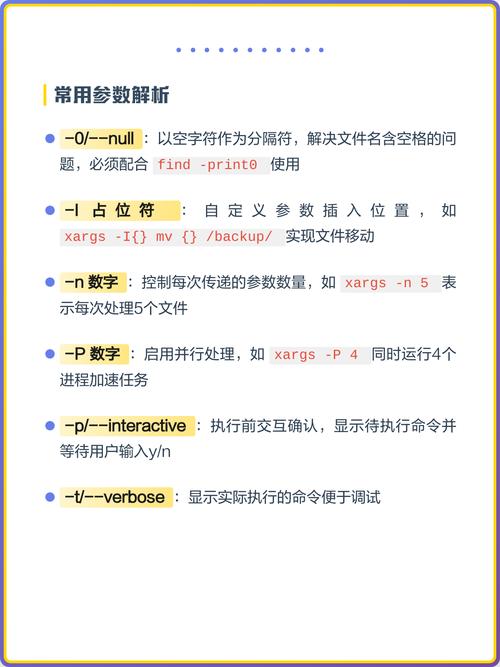 常用参数解析

-0/--null：以空字符作为分隔符，解决文件名含空格的问题，必须配合 find -print0 使用

-I 占位符：自定义参数插入位置，如 xargs -I{} mv {} /backup/ 实现文件移动

-n 数字：控制每次传递的参数数量，如 xargs -n 5 表示每次处理5个文件

-P 数字：启用并行处理，如 xargs -P 4 同时运行4个进程加速任务

-p/--interactive：执行前交互确认，显示待执行命令并等待用户输入y/n

-t/--verbose：显示实际执行的命令便于调试